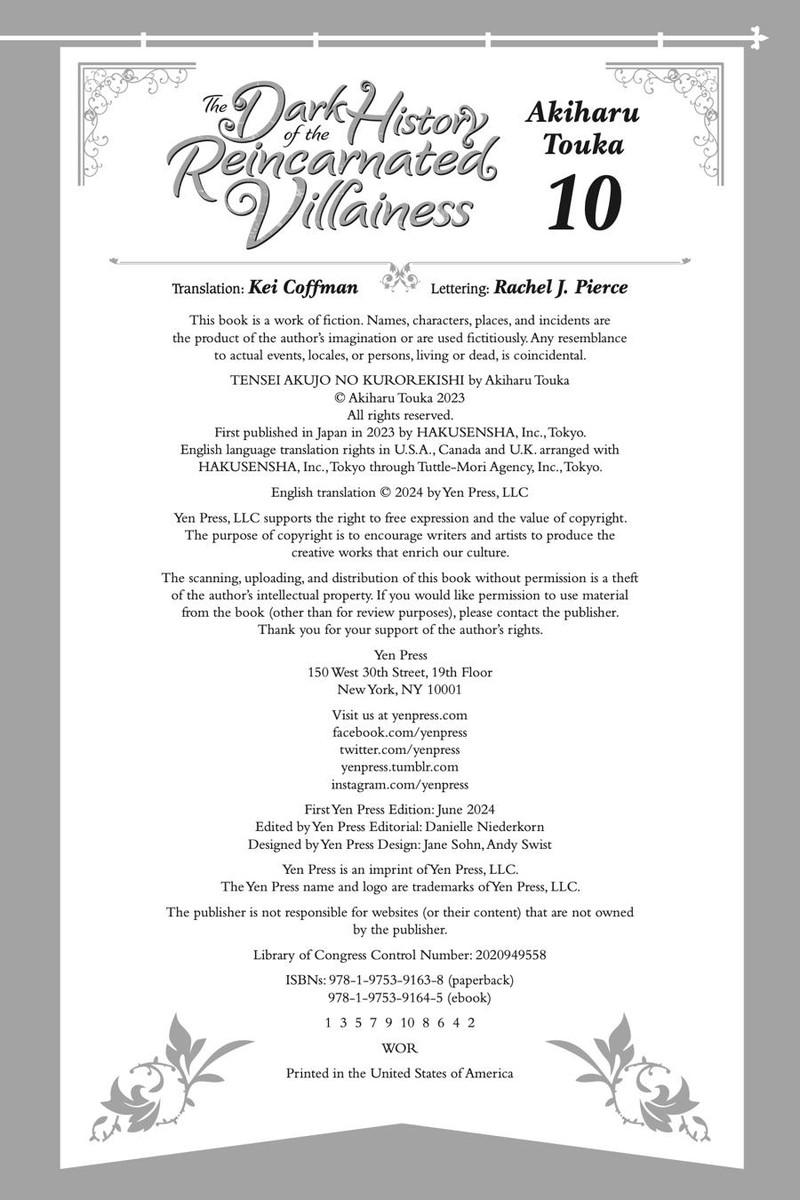 The Dark History of the Reincarnated Villainess

Akiharu Touka

10

Translation: Kei Coffman Lettering: Rachel J. Pierce

This book is a work of fiction. Names, characters, places, and incidents are the product of the author's imagination or are used fictitiously. Any resemblance to actual events, locales, or persons, living or dead, is coincidental.

TENSEI AKUJO NO KUROREKISHI by Akiharu Touka
© Akiharu Touka 2023
All rights reserved.
First published in Japan in 2023 by HAKUSENSHA, Inc., Tokyo.
English language translation rights in U.S.A., Canada and U.K. arranged with HAKUSENSHA, Inc., Tokyo through Tuttle-Mori Agency, Inc., Tokyo.

English translation © 2024 by Yen Press, LLC

Yen Press, LLC supports the right to free expression and the value of copyright. The purpose of copyright is to encourage writers and artists to produce the creative works that enrich our culture.

The scanning, uploading, and distribution of this book without permission is a theft of the author's intellectual property. If you would like permission to use material from the book (other than for review purposes), please contact the publisher. Thank you for your support of the author's rights.

Yen Press
150 West 30th Street, 19th Floor
New York, NY 10001

Visit us at yenpress.com
facebook.com/yenpress
twitter.com/yenpress
yenpress.tumblr.com
instagram.com/yenpress

First Yen Press Edition: June 2024
Edited by Yen Press Editorial: Danielle Niederkorn
Designed by Yen Press Design: Jane Sohn, Andy Swist

Yen Press is an imprint of Yen Press, LLC.
The Yen Press name and logo are trademarks of Yen Press, LLC.

The publisher is not responsible for websites (or their content) that are not owned by the publisher.

Library of Congress Control Number: 2020949558

ISBNs: 978-1-9753-9163-8 (paperback)
978-1-9753-9164-5 (ebook)

1 3 5 7 9 10 8 6 4 2

WOR

Printed in the United States of America